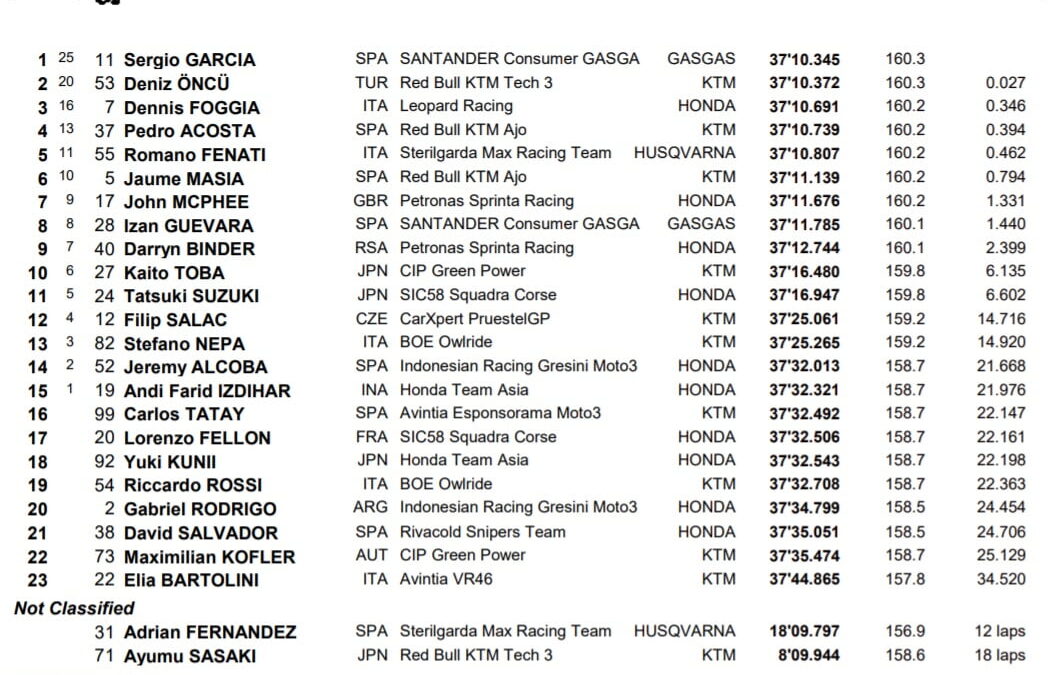 | | | | | | | | | | |
|---|---|---|---|---|---|---|---|---|---|
| 1 | 25 | 11 | Sergio GARCIA | SPA | SANTANDER Consumer GASGA | GASGAS | 37'10.345 | 160.3 | |
| 2 | 20 | 53 | Deniz ÖNCÜ | TUR | Red Bull KTM Tech 3 | KTM | 37'10.372 | 160.3 | 0.027 |
| 3 | 16 | 7 | Dennis FOGGIA | ITA | Leopard Racing | HONDA | 37'10.691 | 160.2 | 0.346 |
| 4 | 13 | 37 | Pedro ACOSTA | SPA | Red Bull KTM Ajo | KTM | 37'10.739 | 160.2 | 0.394 |
| 5 | 11 | 55 | Romano FENATI | ITA | Sterilgarda Max Racing Team | HUSQVARNA | 37'10.807 | 160.2 | 0.462 |
| 6 | 10 | 5 | Jaume MASIA | SPA | Red Bull KTM Ajo | KTM | 37'11.139 | 160.2 | 0.794 |
| 7 | 9 | 17 | John MCPHEE | GBR | Petronas Sprinta Racing | HONDA | 37'11.676 | 160.2 | 1.331 |
| 8 | 8 | 28 | Izan GUEVARA | SPA | SANTANDER Consumer GASGA | GASGAS | 37'11.785 | 160.1 | 1.440 |
| 9 | 7 | 40 | Darryn BINDER | RSA | Petronas Sprinta Racing | HONDA | 37'12.744 | 160.1 | 2.399 |
| 10 | 6 | 27 | Kaito TOBA | JPN | CIP Green Power | KTM | 37'16.480 | 159.8 | 6.135 |
| 11 | 5 | 24 | Tatsuki SUZUKI | JPN | SIC58 Squadra Corse | HONDA | 37'16.947 | 159.8 | 6.602 |
| 12 | 4 | 12 | Filip SALAC | CZE | CarXpert PruestelGP | KTM | 37'25.061 | 159.2 | 14.716 |
| 13 | 3 | 82 | Stefano NEPA | ITA | BOE Owlride | KTM | 37'25.265 | 159.2 | 14.920 |
| 14 | 2 | 52 | Jeremy ALCOBA | SPA | Indonesian Racing Gresini Moto3 | HONDA | 37'32.013 | 158.7 | 21.668 |
| 15 | 1 | 19 | Andi Farid IZDIHAR | INA | Honda Team Asia | HONDA | 37'32.321 | 158.7 | 21.976 |
| 16 | | 99 | Carlos TATAY | SPA | Avintia Esponsorama Moto3 | KTM | 37'32.492 | 158.7 | 22.147 |
| 17 | | 20 | Lorenzo FELLON | FRA | SIC58 Squadra Corse | HONDA | 37'32.506 | 158.7 | 22.161 |
| 18 | | 92 | Yuki KUNII | JPN | Honda Team Asia | HONDA | 37'32.543 | 158.7 | 22.198 |
| 19 | | 54 | Riccardo ROSSI | ITA | BOE Owlride | KTM | 37'32.708 | 158.7 | 22.363 |
| 20 | | 2 | Gabriel RODRIGO | ARG | Indonesian Racing Gresini Moto3 | HONDA | 37'34.799 | 158.5 | 24.454 |
| 21 | | 38 | David SALVADOR | SPA | Rivacold Snipers Team | HONDA | 37'35.051 | 158.5 | 24.706 |
| 22 | | 73 | Maximilian KOFLER | AUT | CIP Green Power | KTM | 37'35.474 | 158.7 | 25.129 |
| 23 | | 22 | Elia BARTOLINI | ITA | Avintia VR46 | KTM | 37'44.865 | 157.8 | 34.520 |

Not Classified

| | | | | | | | |
|---|---|---|---|---|---|---|---|
| 31 | Adrian FERNANDEZ | SPA | Sterilgarda Max Racing Team | HUSQVARNA | 18'09.797 | 156.9 | 12 laps |
| 71 | Ayumu SASAKI | JPN | Red Bull KTM Tech 3 | KTM | 8'09.944 | 158.6 | 18 laps |